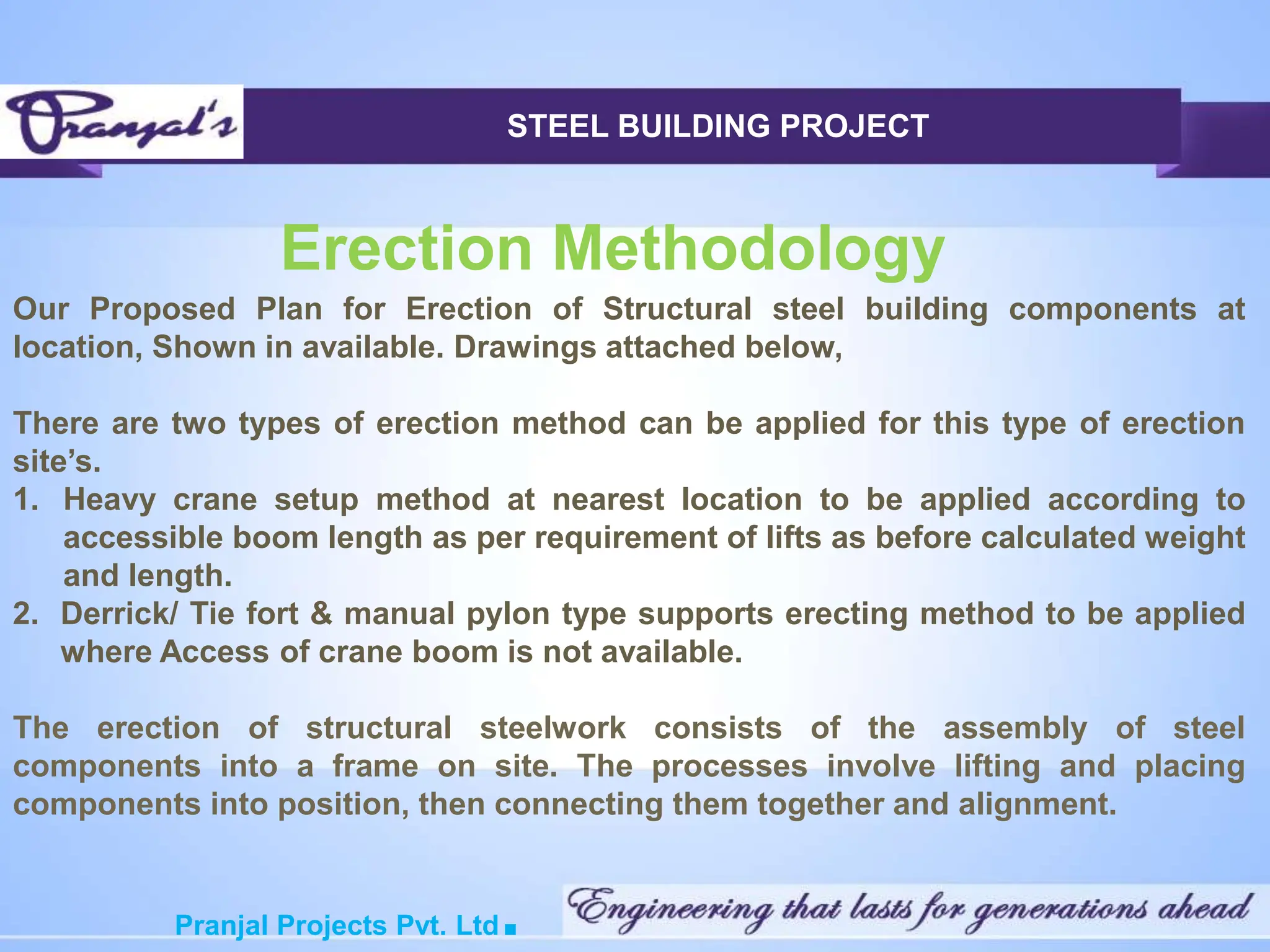 Pranjal's

STEEL BUILDING PROJECT

Erection Methodology

Our Proposed Plan for Erection of Structural steel building components at location, Shown in available. Drawings attached below,

There are two types of erection method can be applied for this type of erection site's.

1. Heavy crane setup method at nearest location to be applied according to accessible boom length as per requirement of lifts as before calculated weight and length.
2. Derrick/ Tie fort & manual pylon type supports erecting method to be applied where Access of crane boom is not available.

The erection of structural steelwork consists of the assembly of steel components into a frame on site. The processes involve lifting and placing components into position, then connecting them together and alignment.

Pranjal Projects Pvt. Ltd

Engineering that lasts for generations ahead